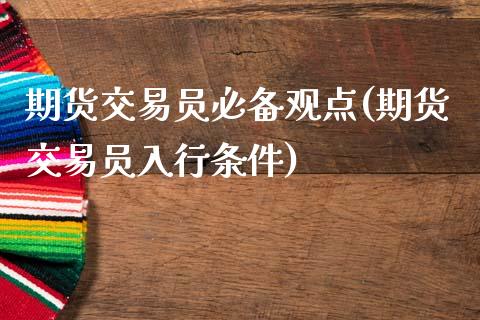 期货交易员必备观点(期货交易员入行条件)